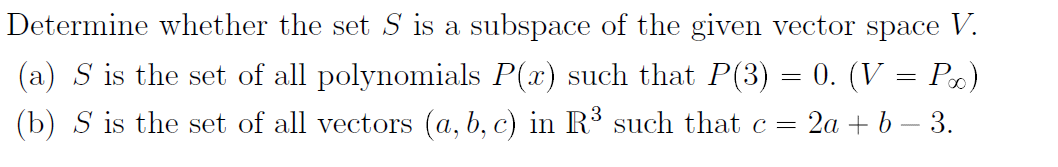 Determine whether the set $S$ is a subspace of the given vector space $V$.

(a) $S$ is the set of all polynomials $P(x)$ such that $P(3) = 0$. ($V = P_\infty$)

(b) $S$ is the set of all vectors $(a, b, c)$ in $\mathbb{R}^3$ such that $c = 2a + b - 3$.